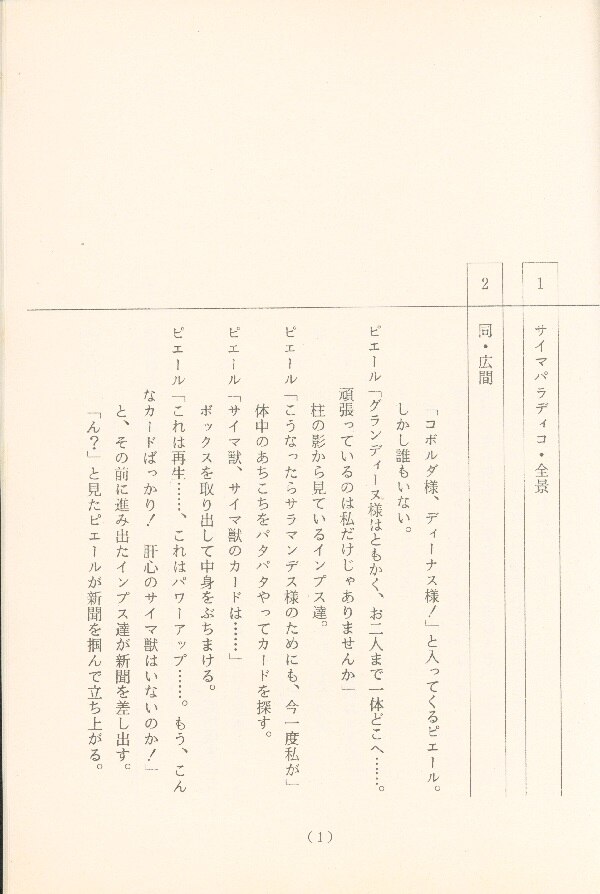 1
サイマパラディコ・全景

2
同・広間

「コボルダ様、ディーナス様!」と入ってくるピエール。
しかし誰もいない。

ピエール「グランディーヌ様はともかく、お二人まで一体どこへ……。頑張っているのは私だけじゃありませんか」

柱の影から見ているインプス達。

ピエール「こうなったらサラマンデス様のためにも、今一度私が」

体中のあちこちをパタパタやってカードを探す。

ピエール「サイマ獣、サイマ獣のカードは……」

ボックスを取り出して中身をぶちまける。

ピエール「これは再生……、これはパワーアップ……。もう、こんなカードばっかり! 肝心のサイマ獣はいないのか!」

と、その前に進み出たインプス達が新聞を差し出す。

「ん?」と見たピエールが新聞を掴んで立ち上がる。

(1)